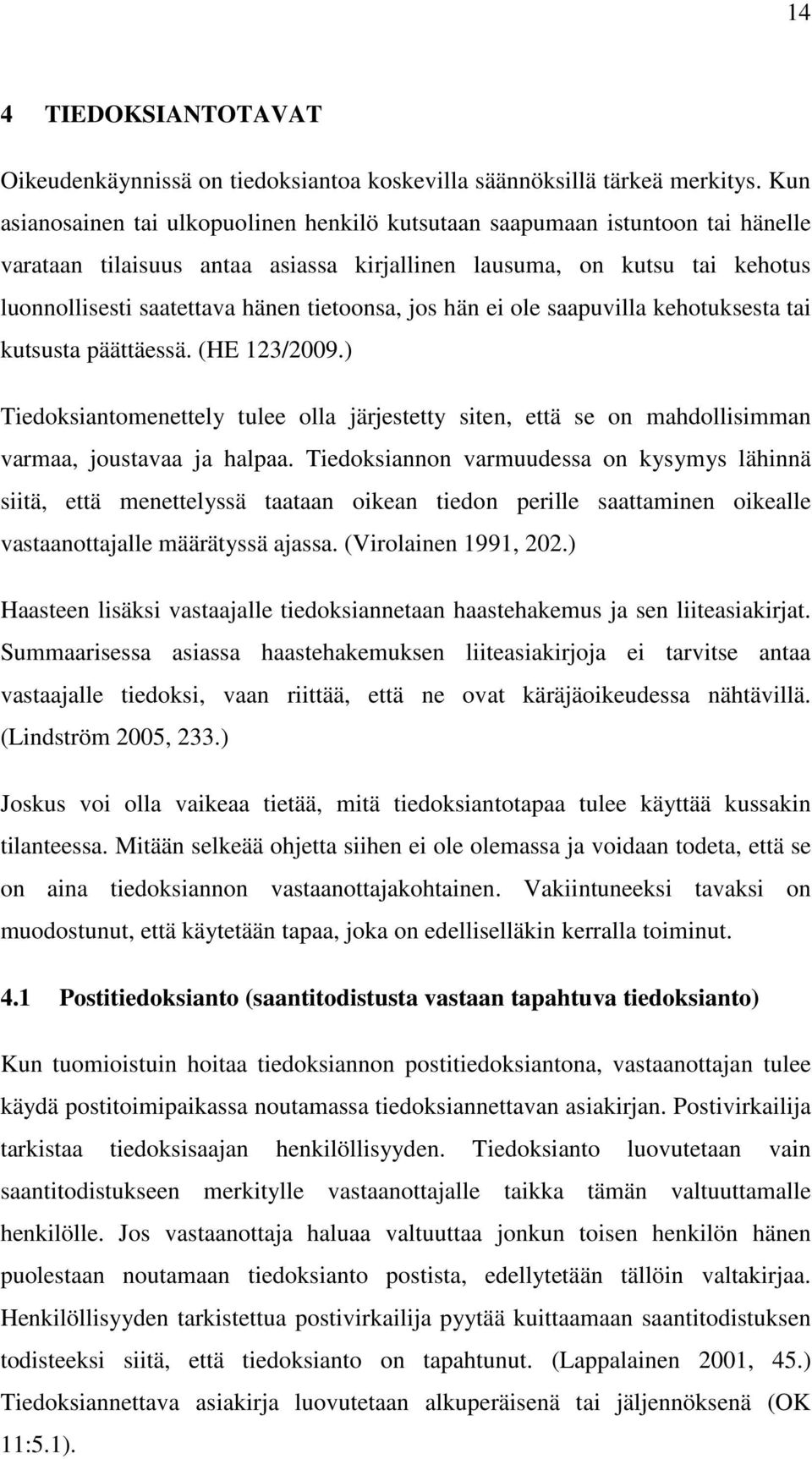 14

4 TIEDOKSIANTOTAVAT

Oikeudenkäynnissä on tiedoksiantoa koskevilla säännöksillä tärkeä merkitys. Kun asianosainen tai ulkopuolinen henkilö kutsutaan saapumaan istuntoon tai hänelle varataan tilaisuus antaa asiassa kirjallinen lausuma, on kutsu tai kehotus luonnollisesti saatettava hänen tietoonsa, jos hän ei ole saapuvilla kehotuksesta tai kutsusta päättäessä. (HE 123/2009.)

Tiedoksiantomenettely tulee olla järjestetty siten, että se on mahdollisimman varmaa, joustavaa ja halpaa. Tiedoksiannon varmuudessa on kysymys lähinnä siitä, että menettelyssä taataan oikean tiedon perille saattaminen oikealle vastaanottajalle määrätyssä ajassa. (Virolainen 1991, 202.)

Haasteen lisäksi vastaajalle tiedoksiannetaan haastehakemus ja sen liiteasiakirjat. Summaarisessa asiassa haastehakemuksen liiteasiakirjoja ei tarvitse antaa vastaajalle tiedoksi, vaan riittää, että ne ovat käräjäoikeudessa nähtävillä. (Lindström 2005, 233.)

Joskus voi olla vaikeaa tietää, mitä tiedoksiantotapaa tulee käyttää kussakin tilanteessa. Mitään selkeää ohjetta siihen ei ole olemassa ja voidaan todeta, että se on aina tiedoksiannon vastaanottajakohtainen. Vakiintuneeksi tavaksi on muodostunut, että käytetään tapaa, joka on edelliselläkin kerralla toiminut.

4.1 Postitiedoksianto (saantitodistusta vastaan tapahtuva tiedoksianto)

Kun tuomioistuin hoitaa tiedoksiannon postitiedoksiantona, vastaanottajan tulee käydä postitoimipaikassa noutamassa tiedoksiannettavan asiakirjan. Postivirkailija tarkistaa tiedoksisaajan henkilöllisyyden. Tiedoksianto luovutetaan vain saantitodistukseen merkitylle vastaanottajalle taikka tämän valtuuttamalle henkilölle. Jos vastaanottaja haluaa valtuuttaa jonkun toisen henkilön hänen puolestaan noutamaan tiedoksianto postista, edellytetään tällöin valtakirjaa. Henkilöllisyyden tarkistettua postivirkailija pyytää kuittaamaan saantitodistuksen todisteeksi siitä, että tiedoksianto on tapahtunut. (Lappalainen 2001, 45.) Tiedoksiannettava asiakirja luovutetaan alkuperäisenä tai jäljennöksenä (OK 11:5.1).